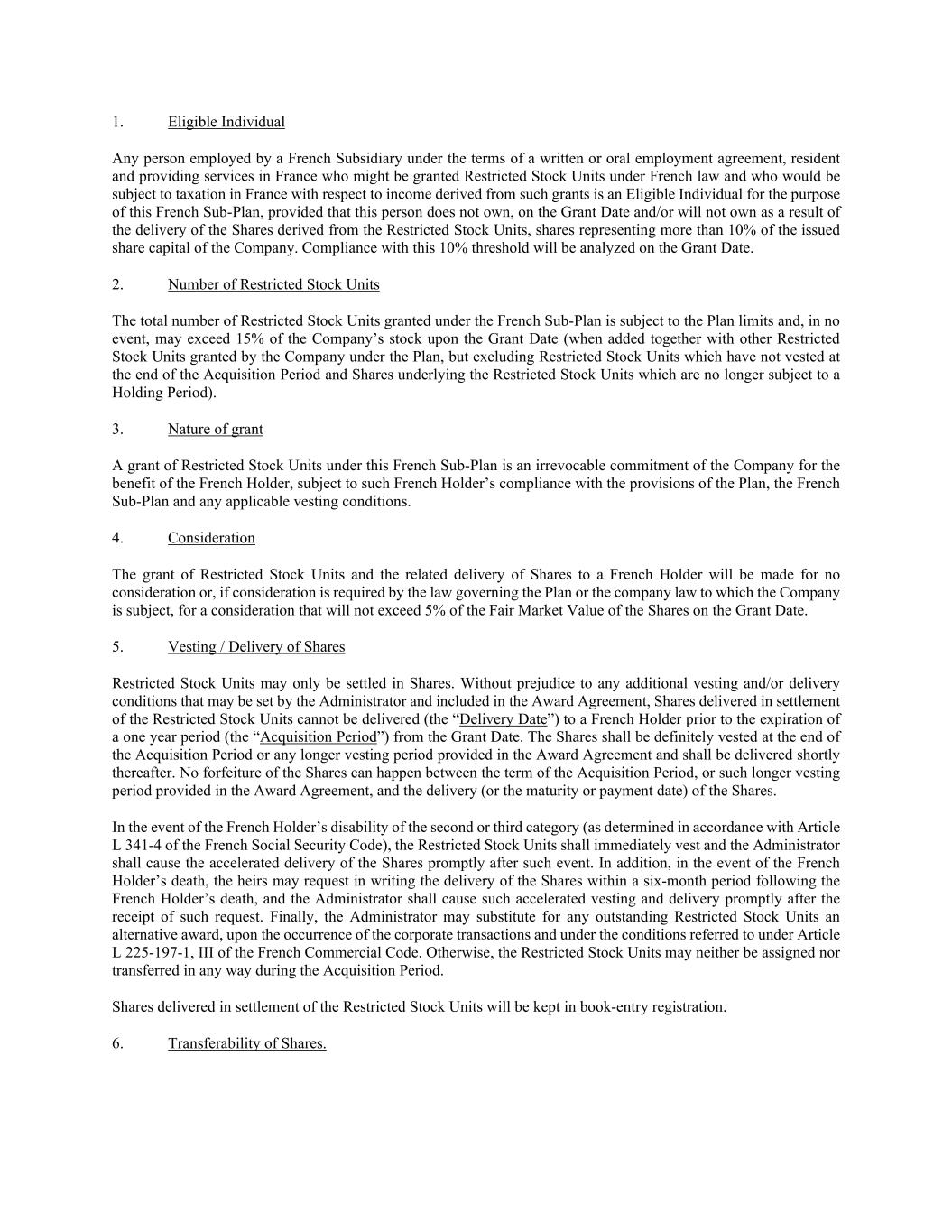 1. Eligible Individual

Any person employed by a French Subsidiary under the terms of a written or oral employment agreement, resident and providing services in France who might be granted Restricted Stock Units under French law and who would be subject to taxation in France with respect to income derived from such grants is an Eligible Individual for the purpose of this French Sub-Plan, provided that this person does not own, on the Grant Date and/or will not own as a result of the delivery of the Shares derived from the Restricted Stock Units, shares representing more than 10% of the issued share capital of the Company. Compliance with this 10% threshold will be analyzed on the Grant Date.

2. Number of Restricted Stock Units

The total number of Restricted Stock Units granted under the French Sub-Plan is subject to the Plan limits and, in no event, may exceed 15% of the Company's stock upon the Grant Date (when added together with other Restricted Stock Units granted by the Company under the Plan, but excluding Restricted Stock Units which have not vested at the end of the Acquisition Period and Shares underlying the Restricted Stock Units which are no longer subject to a Holding Period).

3. Nature of grant

A grant of Restricted Stock Units under this French Sub-Plan is an irrevocable commitment of the Company for the benefit of the French Holder, subject to such French Holder's compliance with the provisions of the Plan, the French Sub-Plan and any applicable vesting conditions.

4. Consideration

The grant of Restricted Stock Units and the related delivery of Shares to a French Holder will be made for no consideration or, if consideration is required by the law governing the Plan or the company law to which the Company is subject, for a consideration that will not exceed 5% of the Fair Market Value of the Shares on the Grant Date.

5. Vesting / Delivery of Shares

Restricted Stock Units may only be settled in Shares. Without prejudice to any additional vesting and/or delivery conditions that may be set by the Administrator and included in the Award Agreement, Shares delivered in settlement of the Restricted Stock Units cannot be delivered (the "Delivery Date") to a French Holder prior to the expiration of a one year period (the "Acquisition Period") from the Grant Date. The Shares shall be definitely vested at the end of the Acquisition Period or any longer vesting period provided in the Award Agreement and shall be delivered shortly thereafter. No forfeiture of the Shares can happen between the term of the Acquisition Period, or such longer vesting period provided in the Award Agreement, and the delivery (or the maturity or payment date) of the Shares.

In the event of the French Holder's disability of the second or third category (as determined in accordance with Article L 341-4 of the French Social Security Code), the Restricted Stock Units shall immediately vest and the Administrator shall cause the accelerated delivery of the Shares promptly after such event. In addition, in the event of the French Holder's death, the heirs may request in writing the delivery of the Shares within a six-month period following the French Holder's death, and the Administrator shall cause such accelerated vesting and delivery promptly after the receipt of such request. Finally, the Administrator may substitute for any outstanding Restricted Stock Units an alternative award, upon the occurrence of the corporate transactions and under the conditions referred to under Article L 225-197-1, III of the French Commercial Code. Otherwise, the Restricted Stock Units may neither be assigned nor transferred in any way during the Acquisition Period.

Shares delivered in settlement of the Restricted Stock Units will be kept in book-entry registration.

6. Transferability of Shares.